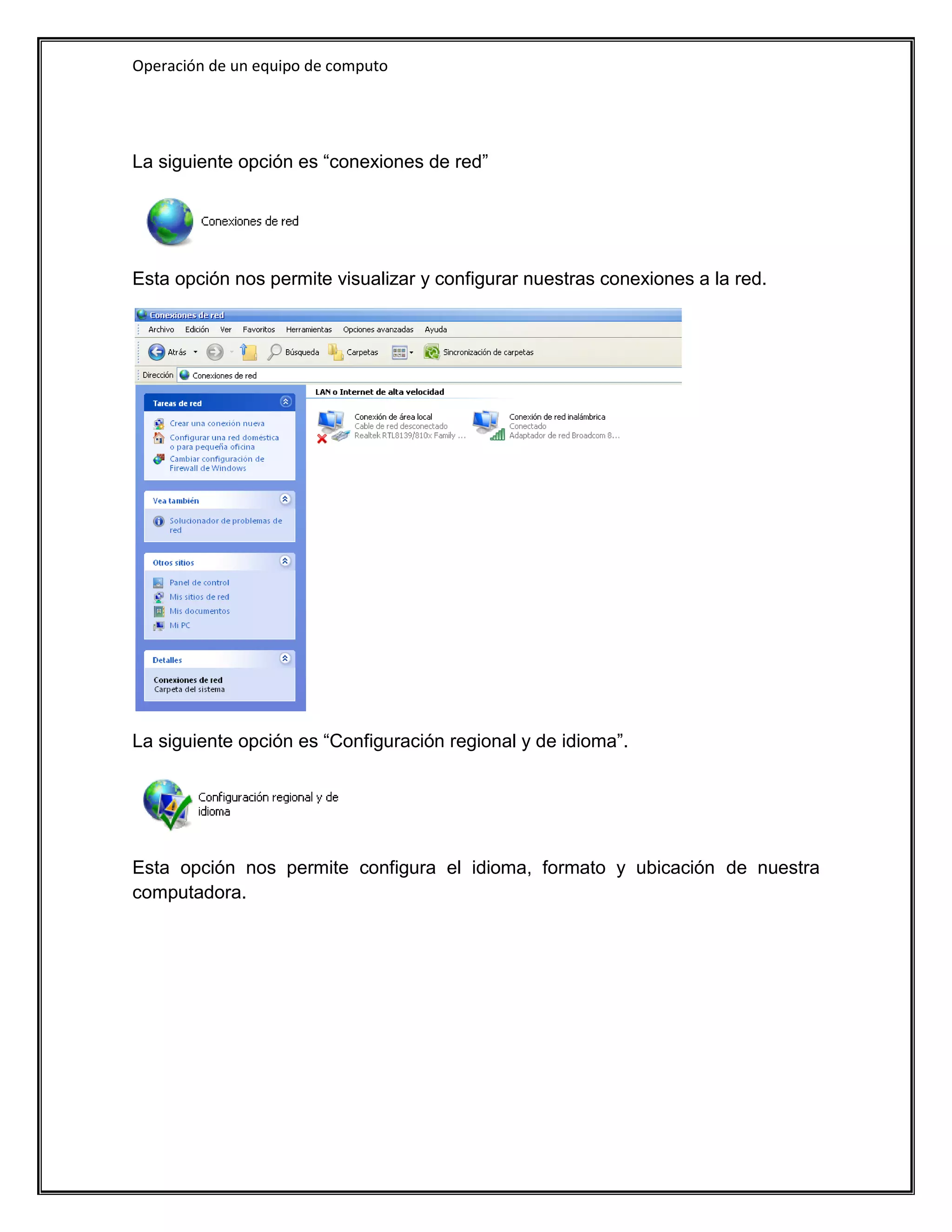 Operación de un equipo de computo

La siguiente opción es “conexiones de red”

Conexiones de red

Esta opción nos permite visualizar y configurar nuestras conexiones a la red.

Conexiones de red
Archivo Edición Ver Favoritos Herramientas Opciones avanzadas Ayuda
Atrás Búsqueda Carpetas Sincronización de carpetas
Dirección Conexiones de red

Tareas de red
Crear una conexión nueva
Configurar una red doméstica o para pequeña oficina
Cambiar configuración de Firewall de Windows

Vea también
Solucionador de problemas de red

Otros sitios
Panel de control
Mis sitios de red
Mis documentos
Mi PC

Detalles
Conexiones de red
Carpeta del sistema

LAN o Internet de alta velocidad
Conexión de área local
Cable de red desconectado
Realtek RTL8139/810x Family ...
Conexión de red inalámbrica
Conectado
Adaptador de red Broadcom 8...

La siguiente opción es “Configuración regional y de idioma”.

Configuración regional y de idioma

Esta opción nos permite configura el idioma, formato y ubicación de nuestra computadora.